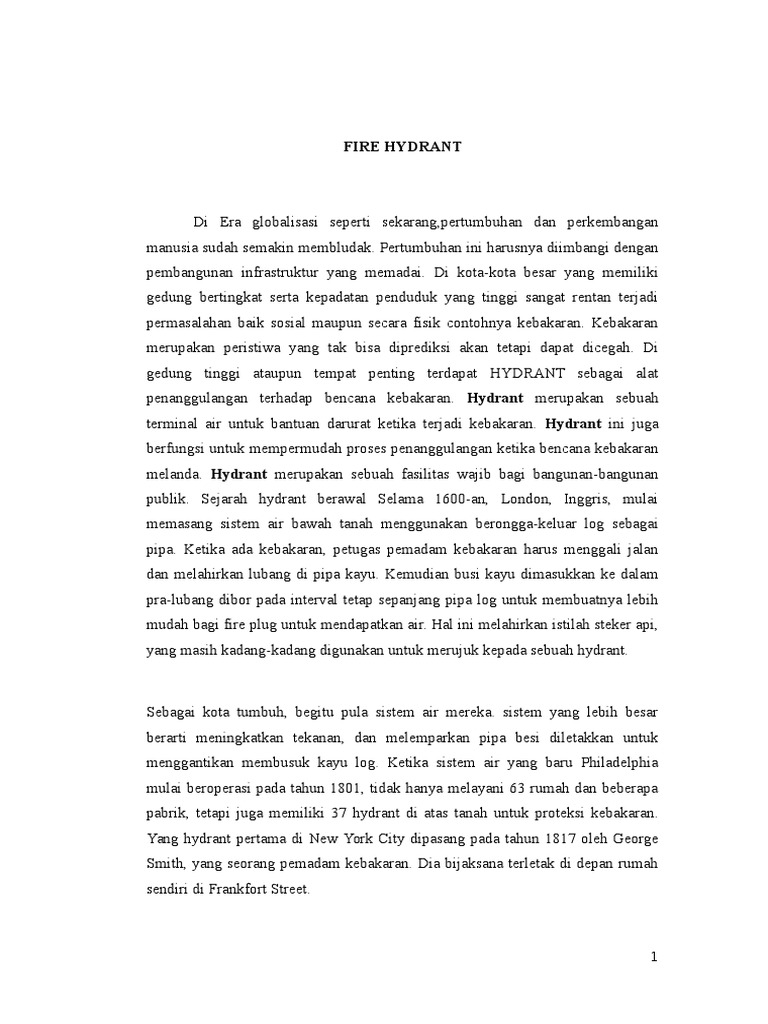 FIRE HYDRANT

Di Era globalisasi seperti sekarang,pertumbuhan dan perkembangan manusia sudah semakin membludak. Pertumbuhan ini harusnya diimbangi dengan pembangunan infrastruktur yang memadai. Di kota-kota besar yang memiliki gedung bertingkat serta kepadatan penduduk yang tinggi sangat rentan terjadi permasalahan baik sosial maupun secara fisik contohnya kebakaran. Kebakaran merupakan peristiwa yang tak bisa diprediksi akan tetapi dapat dicegah. Di gedung tinggi ataupun tempat penting terdapat HYDRANT sebagai alat penanggulangan terhadap bencana kebakaran. Hydrant merupakan sebuah terminal air untuk bantuan darurat ketika terjadi kebakaran. Hydrant ini juga berfungsi untuk mempermudah proses penanggulangan ketika bencana kebakaran melanda. Hydrant merupakan sebuah fasilitas wajib bagi bangunan-bangunan publik. Sejarah hydrant berawal Selama 1600-an, London, Inggris, mulai memasang sistem air bawah tanah menggunakan berongga-keluar log sebagai pipa. Ketika ada kebakaran, petugas pemadam kebakaran harus menggali jalan dan melahirkan lubang di pipa kayu. Kemudian busi kayu dimasukkan ke dalam pra-lubang dibor pada interval tetap sepanjang pipa log untuk membuatnya lebih mudah bagi fire plug untuk mendapatkan air. Hal ini melahirkan istilah steker api, yang masih kadang-kadang digunakan untuk merujuk kepada sebuah hydrant.

Sebagai kota tumbuh, begitu pula sistem air mereka. sistem yang lebih besar berarti meningkatkan tekanan, dan melemparkan pipa besi diletakkan untuk menggantikan membusuk kayu log. Ketika sistem air yang baru Philadelphia mulai beroperasi pada tahun 1801, tidak hanya melayani 63 rumah dan beberapa pabrik, tetapi juga memiliki 37 hydrant di atas tanah untuk proteksi kebakaran. Yang hydrant pertama di New York City dipasang pada tahun 1817 oleh George Smith, yang seorang pemadam kebakaran. Dia bijaksana terletak di depan rumah sendiri di Frankfort Street.

1